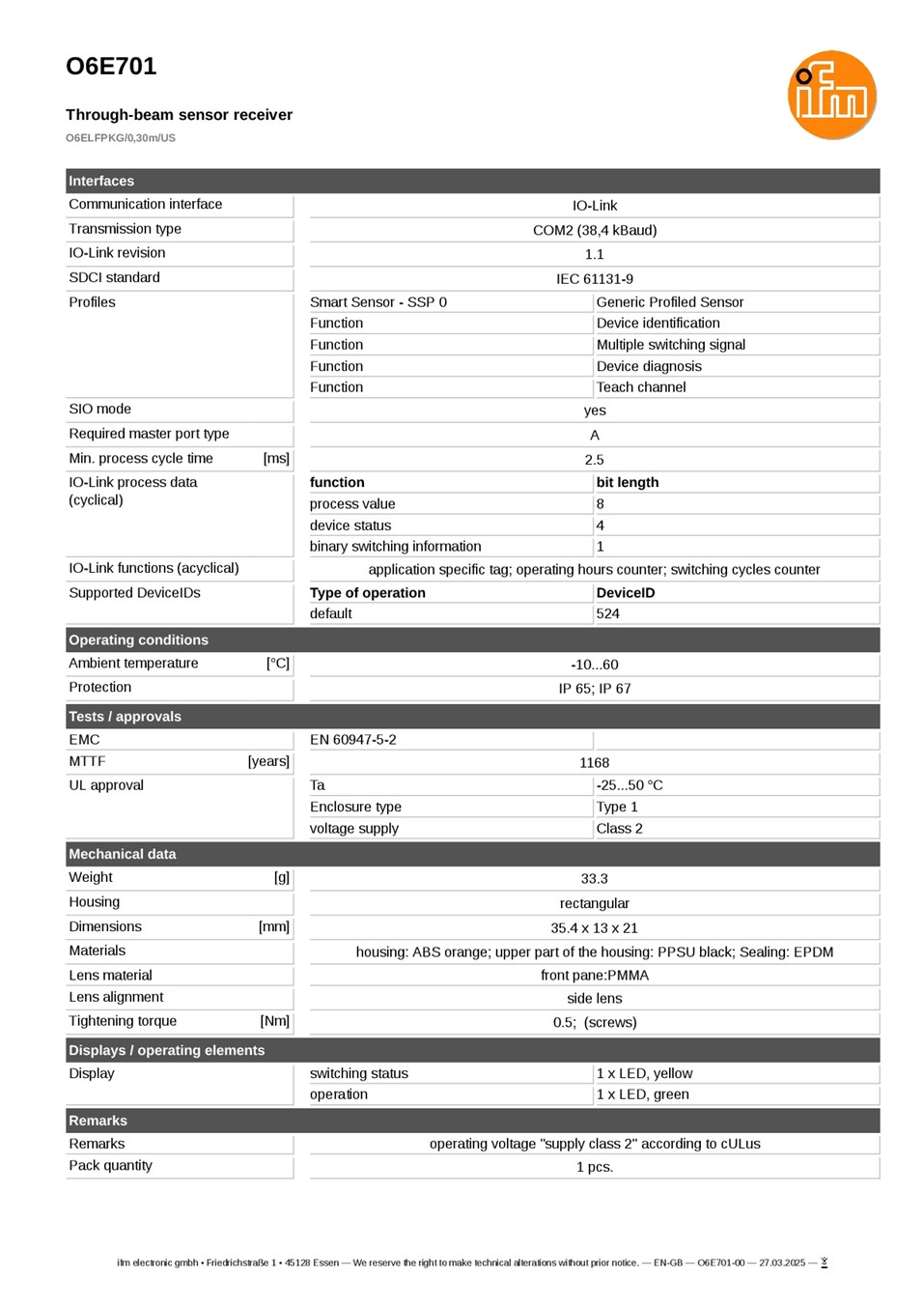 O6E701

Through-beam sensor receiver

O6ELFPKG/0,30m/US

ifm

**Interfaces**

| | | |
|---|---|---|
| Communication interface | IO-Link | |
| Transmission type | COM2 (38,4 kBaud) | |
| IO-Link revision | 1.1 | |
| SDCI standard | IEC 61131-9 | |
| Profiles | Smart Sensor - SSP 0 | Generic Profiled Sensor |
| | Function | Device identification |
| | Function | Multiple switching signal |
| | Function | Device diagnosis |
| | Function | Teach channel |
| SIO mode | yes | |
| Required master port type | A | |
| Min. process cycle time [ms] | 2.5 | |
| IO-Link process data (cyclical) | **function** | **bit length** |
| | process value | 8 |
| | device status | 4 |
| | binary switching information | 1 |
| IO-Link functions (acyclical) | application specific tag; operating hours counter; switching cycles counter | |
| Supported DeviceIDs | **Type of operation** | **DeviceID** |
| | default | 524 |

**Operating conditions**

| | |
|---|---|
| Ambient temperature [°C] | -10...60 |
| Protection | IP 65; IP 67 |

**Tests / approvals**

| | | |
|---|---|---|
| EMC | EN 60947-5-2 | |
| MTTF [years] | 1168 | |
| UL approval | Ta | -25...50 °C |
| | Enclosure type | Type 1 |
| | voltage supply | Class 2 |

**Mechanical data**

| | |
|---|---|
| Weight [g] | 33.3 |
| Housing | rectangular |
| Dimensions [mm] | 35.4 x 13 x 21 |
| Materials | housing: ABS orange; upper part of the housing: PPSU black; Sealing: EPDM |
| Lens material | front pane:PMMA |
| Lens alignment | side lens |
| Tightening torque [Nm] | 0.5; (screws) |

**Displays / operating elements**

| | | |
|---|---|---|
| Display | switching status | 1 x LED, yellow |
| | operation | 1 x LED, green |

**Remarks**

| | |
|---|---|
| Remarks | operating voltage "supply class 2" according to cULus |
| Pack quantity | 1 pcs. |

ifm electronic gmbh • Friedrichstraße 1 • 45128 Essen — We reserve the right to make technical alterations without prior notice. — EN-GB — O6E701-00 — 27.03.2025 —